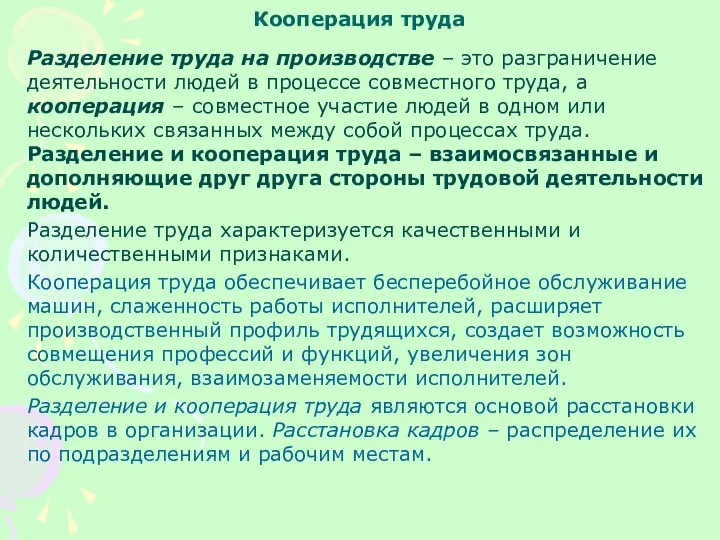 Кооперация труда

Разделение труда на производстве – это разграничение деятельности людей в процессе совместного труда, а кооперация – совместное участие людей в одном или нескольких связанных между собой процессах труда. Разделение и кооперация труда – взаимосвязанные и дополняющие друг друга стороны трудовой деятельности людей.

Разделение труда характеризуется качественными и количественными признаками.

Кооперация труда обеспечивает бесперебойное обслуживание машин, слаженность работы исполнителей, расширяет производственный профиль трудящихся, создает возможность совмещения профессий и функций, увеличения зон обслуживания, взаимозаменяемости исполнителей.

Разделение и кооперация труда являются основой расстановки кадров в организации. Расстановка кадров – распределение их по подразделениям и рабочим местам.